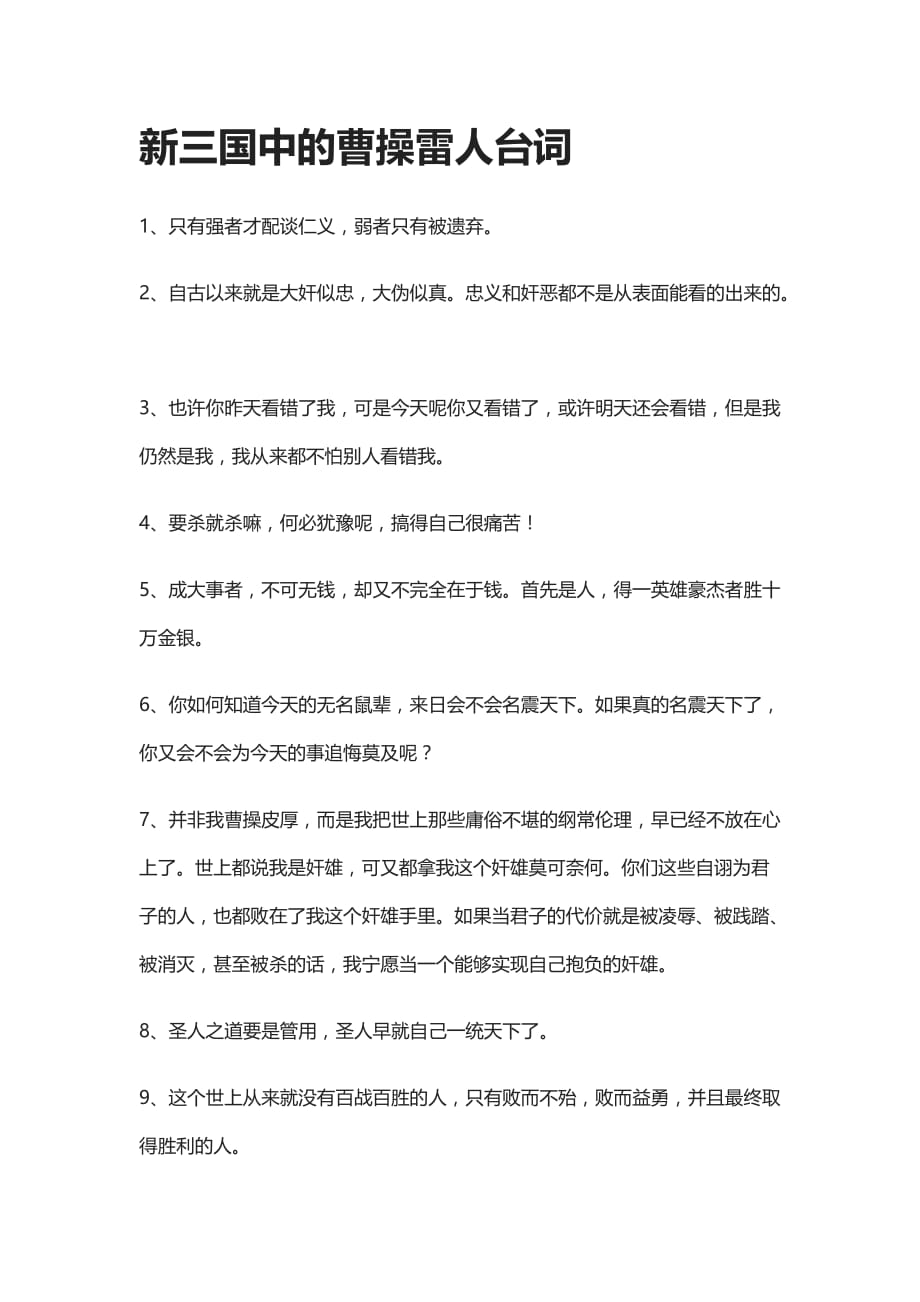 新三国中的曹操雷人台词

1、只有强者才配谈仁义，弱者只有被遗弃。

2、自古以来就是大奸似忠，大伪似真。忠义和奸恶都不是从表面能看的出来的。

3、也许你昨天看错了我，可是今天呢你又看错了，或许明天还会看错，但是我仍然是我，我从来都不怕别人看错我。

4、要杀就杀嘛，何必犹豫呢，搞得自己很痛苦！

5、成大事者，不可无钱，却又不完全在于钱。首先是人，得一英雄豪杰者胜十万金银。

6、你如何知道今天的无名鼠辈，来日会不会名震天下。如果真的名震天下了，你又会不会为今天的事追悔莫及呢？

7、并非我曹操皮厚，而是我把世上那些庸俗不堪的纲常伦理，早已经不放在心上了。世上都说我是奸雄，可又都拿我这个奸雄莫可奈何。你们这些自诩为君子的人，也都败在了我这个奸雄手里。如果当君子的代价就是被凌辱、被践踏、被消灭，甚至被杀的话，我宁愿当一个能够实现自己抱负的奸雄。

8、圣人之道要是管用，圣人早就自己一统天下了。

9、这个世上从来就没有百战百胜的人，只有败而不殆，败而益勇，并且最终取得胜利的人。